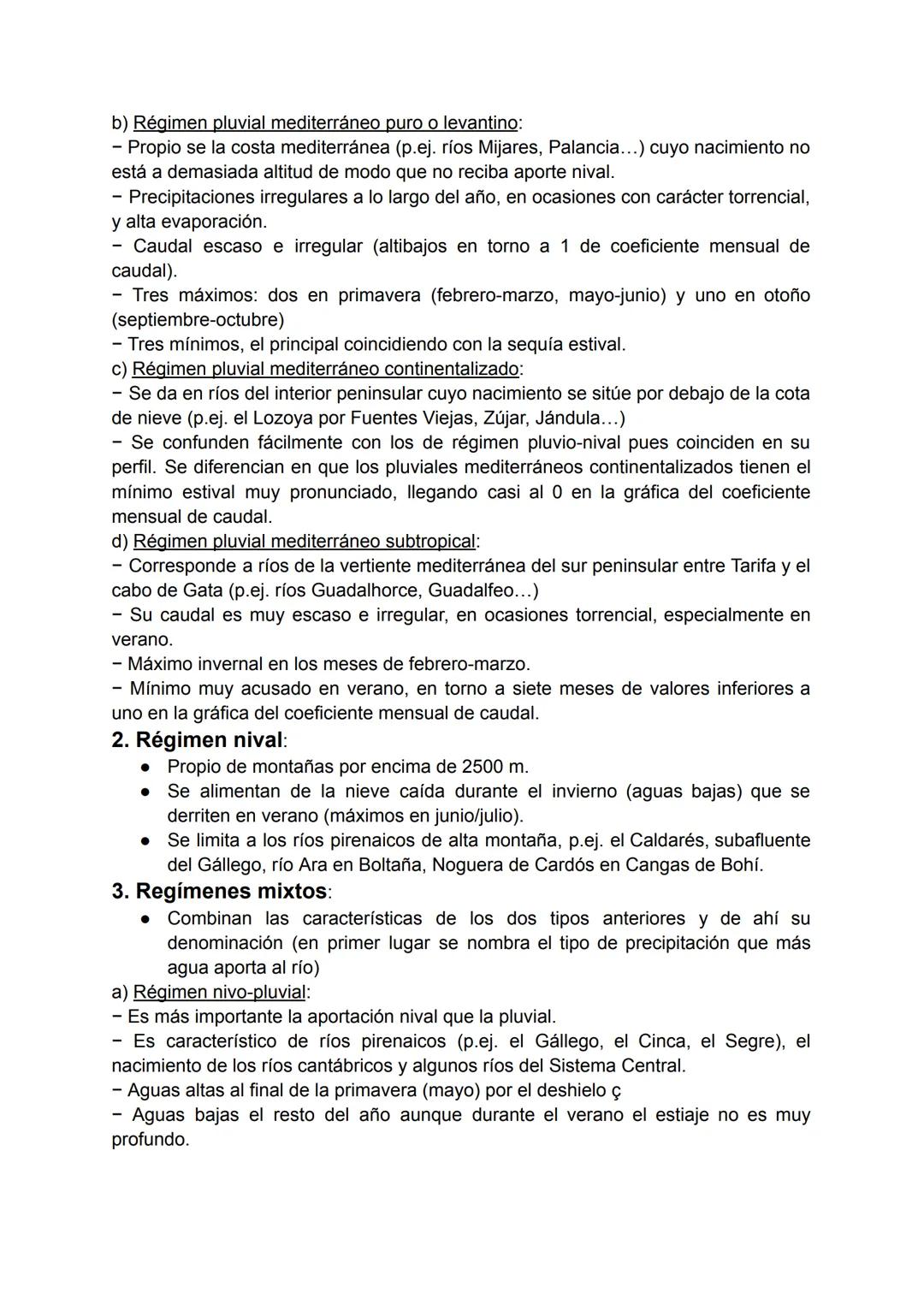 b) Régimen pluvial mediterráneo puro o levantino:
− Propio se la costa mediterránea (p.ej. ríos Mijares, Palancia…) cuyo nacimiento no está a demasiada altitud de modo que no reciba aporte nival.
− Precipitaciones irregulares a lo largo del año, en ocasiones con carácter torrencial, y alta evaporación.
− Caudal escaso e irregular (altibajos en torno a 1 de coeficiente mensual de caudal).
− Tres máximos: dos en primavera (febrero-marzo, mayo-junio) y uno en otoño (septiembre-octubre)
− Tres mínimos, el principal coincidiendo con la sequía estival.
c) Régimen pluvial mediterráneo continentalizado:
− Se da en ríos del interior peninsular cuyo nacimiento se sitúe por debajo de la cota de nieve (p.ej. el Lozoya por Fuentes Viejas, Zújar, Jándula…)
− Se confunden fácilmente con los de régimen pluvio-nival pues coinciden en su perfil. Se diferencian en que los pluviales mediterráneos continentalizados tienen el mínimo estival muy pronunciado, llegando casi al 0 en la gráfica del coeficiente mensual de caudal.
d) Régimen pluvial mediterráneo subtropical:
− Corresponde a ríos de la vertiente mediterránea del sur peninsular entre Tarifa y el cabo de Gata (p.ej. ríos Guadalhorce, Guadalfeo…)
− Su caudal es muy escaso e irregular, en ocasiones torrencial, especialmente en verano.
− Máximo invernal en los meses de febrero-marzo.
− Mínimo muy acusado en verano, en torno a siete meses de valores inferiores a uno en la gráfica del coeficiente mensual de caudal.
2. Régimen nival:
● Propio de montañas por encima de 2500 m.
● Se alimentan de la nieve caída durante el invierno (aguas bajas) que se derriten en verano (máximos en junio/julio).
● Se limita a los ríos pirenaicos de alta montaña, p.ej. el Caldarés, subafluente del Gállego, río Ara en Boltaña, Noguera de Cardós en Cangas de Bohí.
3. Regímenes mixtos:
● Combinan las características de los dos tipos anteriores y de ahí su denominación (en primer lugar se nombra el tipo de precipitación que más agua aporta al río)
a) Régimen nivo-pluvial:
− Es más importante la aportación nival que la pluvial.
− Es característico de ríos pirenaicos (p.ej. el Gállego, el Cinca, el Segre), el nacimiento de los ríos cantábricos y algunos ríos del Sistema Central.
− Aguas altas al final de la primavera (mayo) por el deshielo ç
− Aguas bajas el resto del año aunque durante el verano el estiaje no es muy profundo.